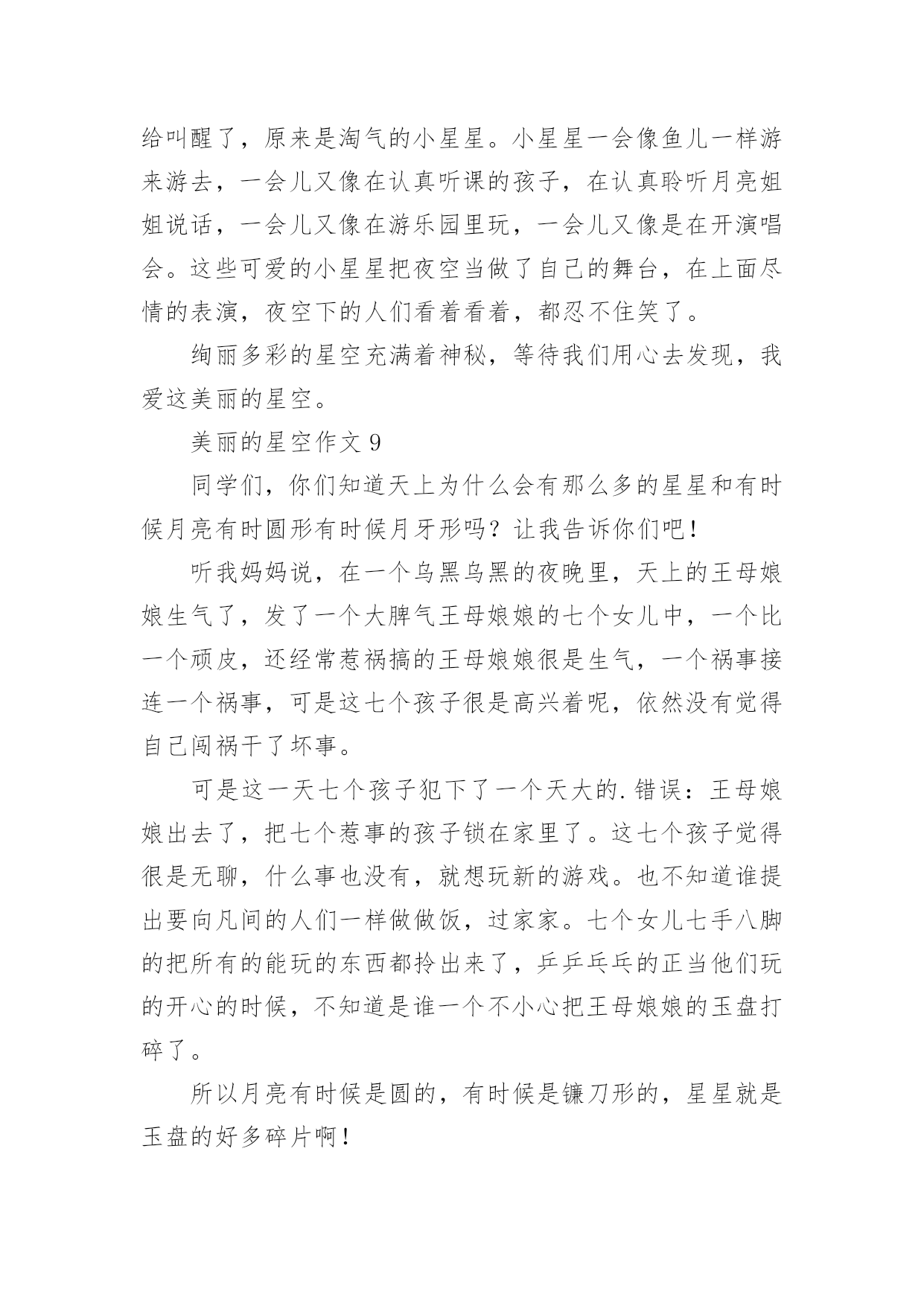 给叫醒了，原来是淘气的小星星。小星星一会像鱼儿一样游来游去，一会儿又像在认真听课的孩子，在认真聆听月亮姐姐说话，一会儿又像在游乐园里玩，一会儿又像是在开演唱会。这些可爱的小星星把夜空当做了自己的舞台，在上面尽情的表演，夜空下的人们看着看着，都忍不住笑了。

绚丽多彩的星空充满着神秘，等待我们用心去发现，我爱这美丽的星空。

美丽的星空作文 9

同学们，你们知道天上为什么会有那么多的星星和有时候月亮有时圆形有时候月牙形吗？让我告诉你们吧！

听我妈妈说，在一个乌黑乌黑的夜晚里，天上的王母娘娘生气了，发了一个大脾气王母娘娘的七个女儿中，一个比一个顽皮，还经常惹祸搞的王母娘娘很是生气，一个祸事接连一个祸事，可是这七个孩子很是高兴着呢，依然没有觉得自己闯祸干了坏事。

可是这一天七个孩子犯下了一个天大的.错误：王母娘娘出去了，把七个惹事的孩子锁在家里了。这七个孩子觉得很是无聊，什么事也没有，就想玩新的游戏。也不知道谁提出要向凡间的人们一样做做饭，过家家。七个女儿七手八脚的把所有的能玩的东西都拎出来了，乒乒乓乓的正当他们玩的开心的时候，不知道是谁一个不小心把王母娘娘的玉盘打碎了。

所以月亮有时候是圆的，有时候是镰刀形的，星星就是玉盘的好多碎片啊！